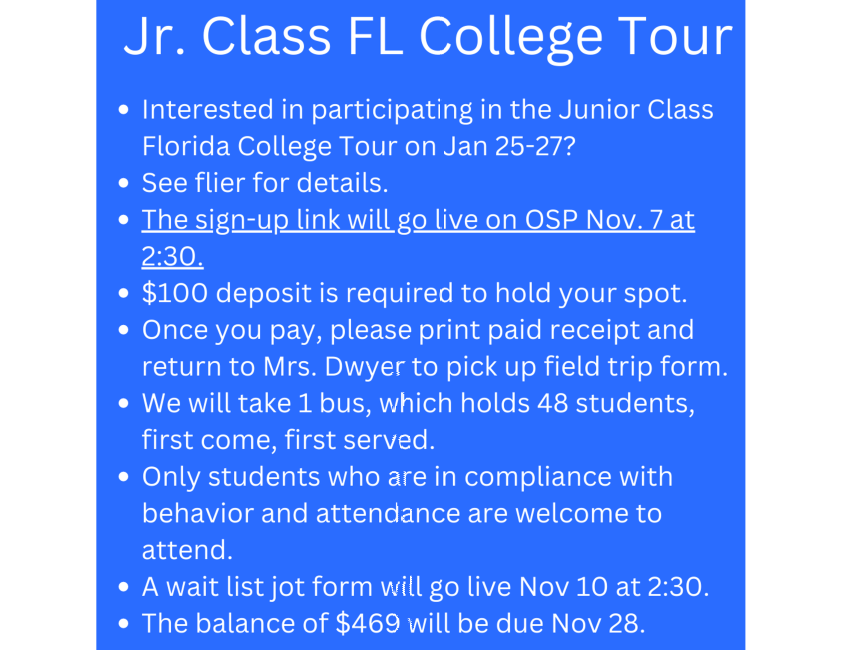 Jr. Class FL College Tour

- Interested in participating in the Junior Class Florida College Tour on Jan 25-27?
- See flier for details.
- The sign-up link will go live on OSP Nov. 7 at 2:30.
- \$100 deposit is required to hold your spot.
- Once you pay, please print paid receipt and return to Mrs. Dwyer to pick up field trip form.
- We will take 1 bus, which holds 48 students, first come, first served.
- Only students who are in compliance with behavior and attendance are welcome to attend.
- A wait list jot form will go live Nov 10 at 2:30.
- The balance of \$469 will be due Nov 28.